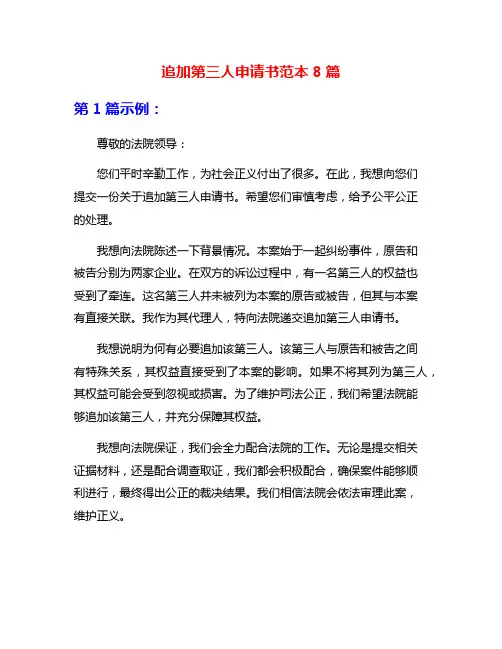 追加第三人申请书范本 8 篇

第 1 篇示例：

尊敬的法院领导：

您们平时辛勤工作，为社会正义付出了很多。在此，我想向您们提交一份关于追加第三人申请书。希望您们审慎考虑，给予公平公正的处理。

我想向法院陈述一下背景情况。本案始于一起纠纷事件，原告和被告分别为两家企业。在双方的诉讼过程中，有一名第三人的权益也受到了牵连。这名第三人并未被列为本案的原告或被告，但其与本案有直接关联。我作为其代理人，特向法院递交追加第三人申请书。

我想说明为何有必要追加该第三人。该第三人与原告和被告之间有特殊关系，其权益直接受到了本案的影响。如果不将其列为第三人，其权益可能会受到忽视或损害。为了维护司法公正，我们希望法院能够追加该第三人，并充分保障其权益。

我想向法院保证，我们会全力配合法院的工作。无论是提交相关证据材料，还是配合调查取证，我们都会积极配合，确保案件能够顺利进行，最终得出公正的裁决结果。我们相信法院会依法审理此案，维护正义。